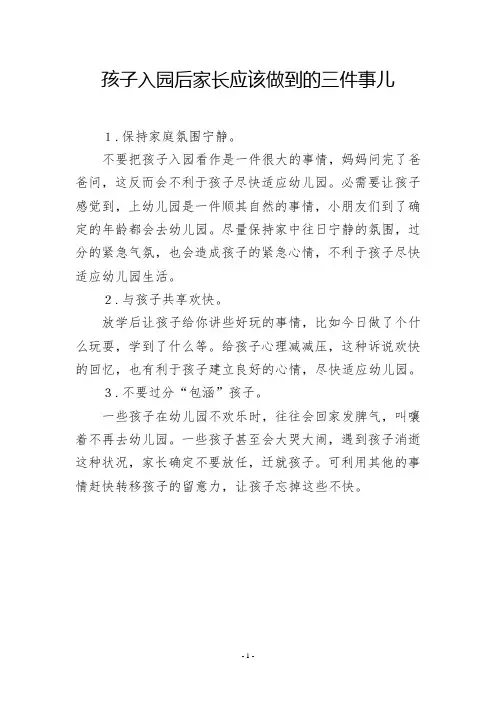 孩子入园后家长应该做到的三件事儿

1．保持家庭氛围宁静。

不要把孩子入园看作是一件很大的事情，妈妈问完了爸爸问，这反而会不利于孩子尽快适应幼儿园。必需要让孩子感觉到，上幼儿园是一件顺其自然的事情，小朋友们到了确定的年龄都会去幼儿园。尽量保持家中往日宁静的氛围，过分的紧急气氛，也会造成孩子的紧急心情，不利于孩子尽快适应幼儿园生活。

2．与孩子共享欢快。

放学后让孩子给你讲些好玩的事情，比如今日做了个什么玩耍，学到了什么等。给孩子心理减减压，这种诉说欢快的回忆，也有利于孩子建立良好的心情，尽快适应幼儿园。

3．不要过分“包涵”孩子。

一些孩子在幼儿园不欢乐时，往往会回家发脾气，叫嚷着不再去幼儿园。一些孩子甚至会大哭大闹，遇到孩子消逝这种状况，家长确定不要放任，迁就孩子。可利用其他的事情赶快转移孩子的留意力，让孩子忘掉这些不快。

- 1 -